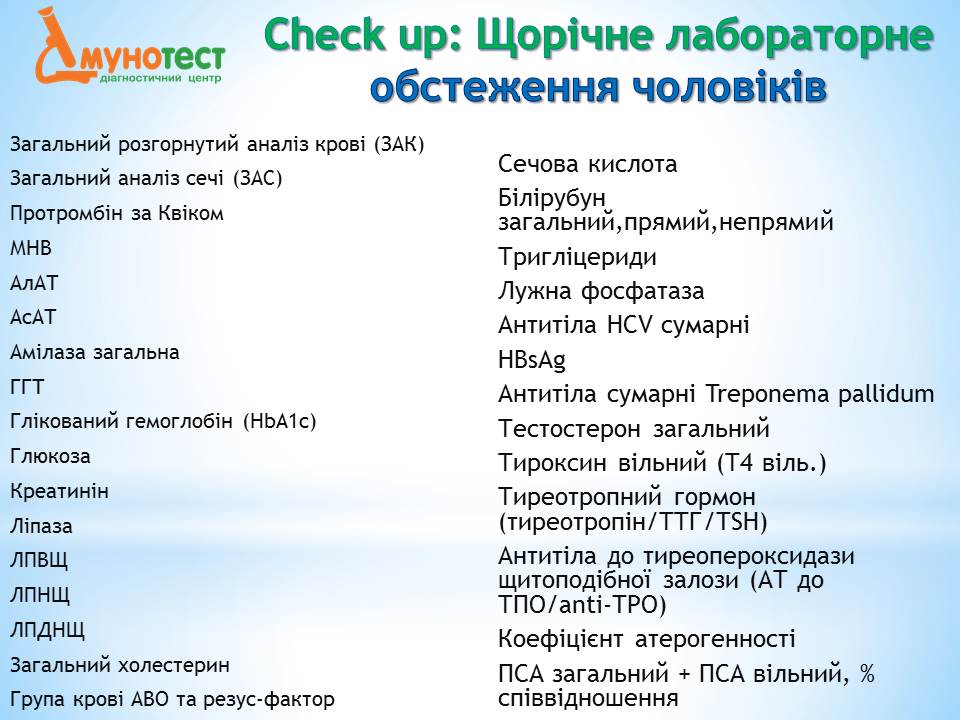 Імунотест
діагностичний центр

Check up: Щорічне лабораторне обстеження чоловіків

Загальний розгорнутий аналіз крові (ЗАК)
Загальний аналіз сечі (ЗАС)
Протромбін за Квіком
МНВ
АлАТ
АсАТ
Амілаза загальна
ГГТ
Глікований гемоглобін (HbA1c)
Глюкоза
Креатинін
Ліпаза
ЛПВЩ
ЛПНЩ
ЛПДНЩ
Загальний холестерин
Група крові АВО та резус-фактор

Сечова кислота
Білірубун загальний,прямий,непрямий
Тригліцериди
Лужна фосфатаза
Антитіла HCV сумарні
HBsAg
Антитіла сумарні Treponema pallidum
Тестостерон загальний
Тироксин вільний (Т4 віль.)
Тиреотропний гормон (тиреотропін/ТТГ/TSH)
Антитіла до тиреопероксидази щитоподібної залози (АТ до ТПО/anti-TPO)
Коефіцієнт атерогенності
ПСА загальний + ПСА вільний, % співвідношення